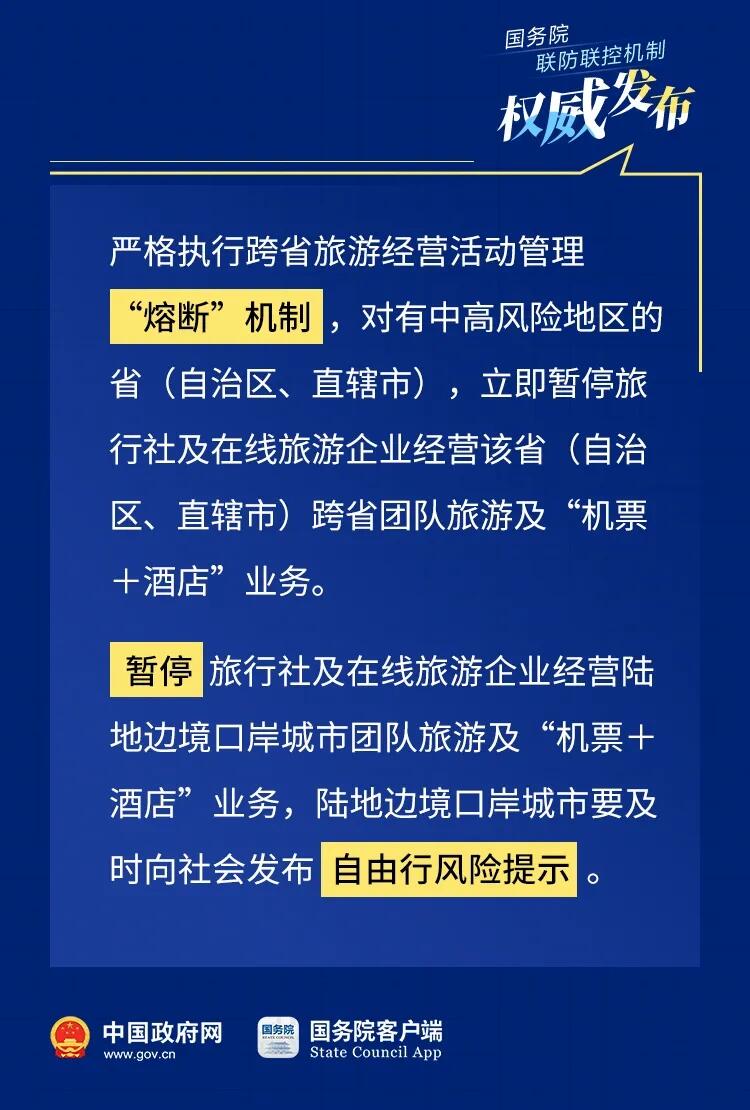 国务院
联防联控机制
权威发布

严格执行跨省旅游经营活动管理“熔断”机制，对有中高风险地区的省（自治区、直辖市），立即暂停旅行社及在线旅游企业经营该省（自治区、直辖市）跨省团队旅游及“机票＋酒店”业务。

暂停旅行社及在线旅游企业经营陆地边境口岸城市团队旅游及“机票＋酒店”业务，陆地边境口岸城市要及时向社会发布自由行风险提示。

中国政府网
www.gov.cn
国务院
STATE COUNCIL
国务院客户端
State Council App